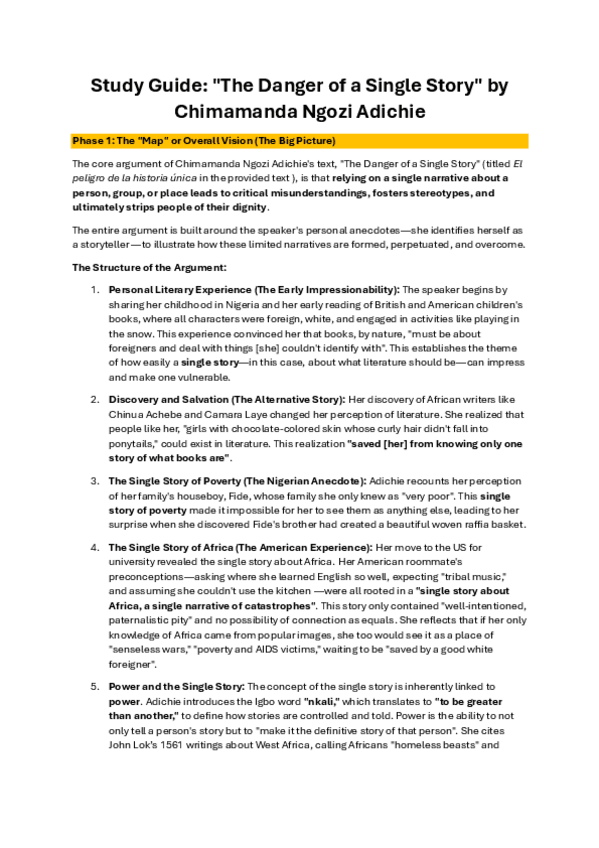 Study Guide: "The Danger of a Single Story" by Chimamanda Ngozi Adichie

Phase 1: The "Map" or Overall Vision (The Big Picture)

The core argument of Chimamanda Ngozi Adichie's text, "The Danger of a Single Story" (titled El peligro de la historia única in the provided text ), is that relying on a single narrative about a person, group, or place leads to critical misunderstandings, fosters stereotypes, and ultimately strips people of their dignity.

The entire argument is built around the speaker's personal anecdotes—she identifies herself as a storyteller—to illustrate how these limited narratives are formed, perpetuated, and overcome.

The Structure of the Argument:

1. Personal Literary Experience (The Early Impressionability): The speaker begins by sharing her childhood in Nigeria and her early reading of British and American children's books, where all characters were foreign, white, and engaged in activities like playing in the snow. This experience convinced her that books, by nature, "must be about foreigners and deal with things [she] couldn't identify with". This establishes the theme of how easily a single story—in this case, about what literature should be—can impress and make one vulnerable.

2. Discovery and Salvation (The Alternative Story): Her discovery of African writers like Chinua Achebe and Camara Laye changed her perception of literature. She realized that people like her, "girls with chocolate-colored skin whose curly hair didn't fall into ponytails," could exist in literature. This realization "saved [her] from knowing only one story of what books are".

3. The Single Story of Poverty (The Nigerian Anecdote): Adichie recounts her perception of her family's houseboy, Fide, whose family she only knew as "very poor". This single story of poverty made it impossible for her to see them as anything else, leading to her surprise when she discovered Fide's brother had created a beautiful woven raffia basket.

4. The Single Story of Africa (The American Experience): Her move to the US for university revealed the single story about Africa. Her American roommate's preconceptions—asking where she learned English so well, expecting "tribal music," and assuming she couldn't use the kitchen —were all rooted in a "single story about Africa, a single narrative of catastrophes". This story only contained "well-intentioned, paternalistic pity" and no possibility of connection as equals. She reflects that if her only knowledge of Africa came from popular images, she too would see it as a place of "senseless wars," "poverty and AIDS victims," waiting to be "saved by a good white foreigner".

5. Power and the Single Story: The concept of the single story is inherently linked to power. Adichie introduces the Igbo word "nkali," which translates to "to be greater than another," to define how stories are controlled and told. Power is the ability to not only tell a person's story but to "make it the definitive story of that person". She cites John Lok's 1561 writings about West Africa, calling Africans "homeless beasts" and